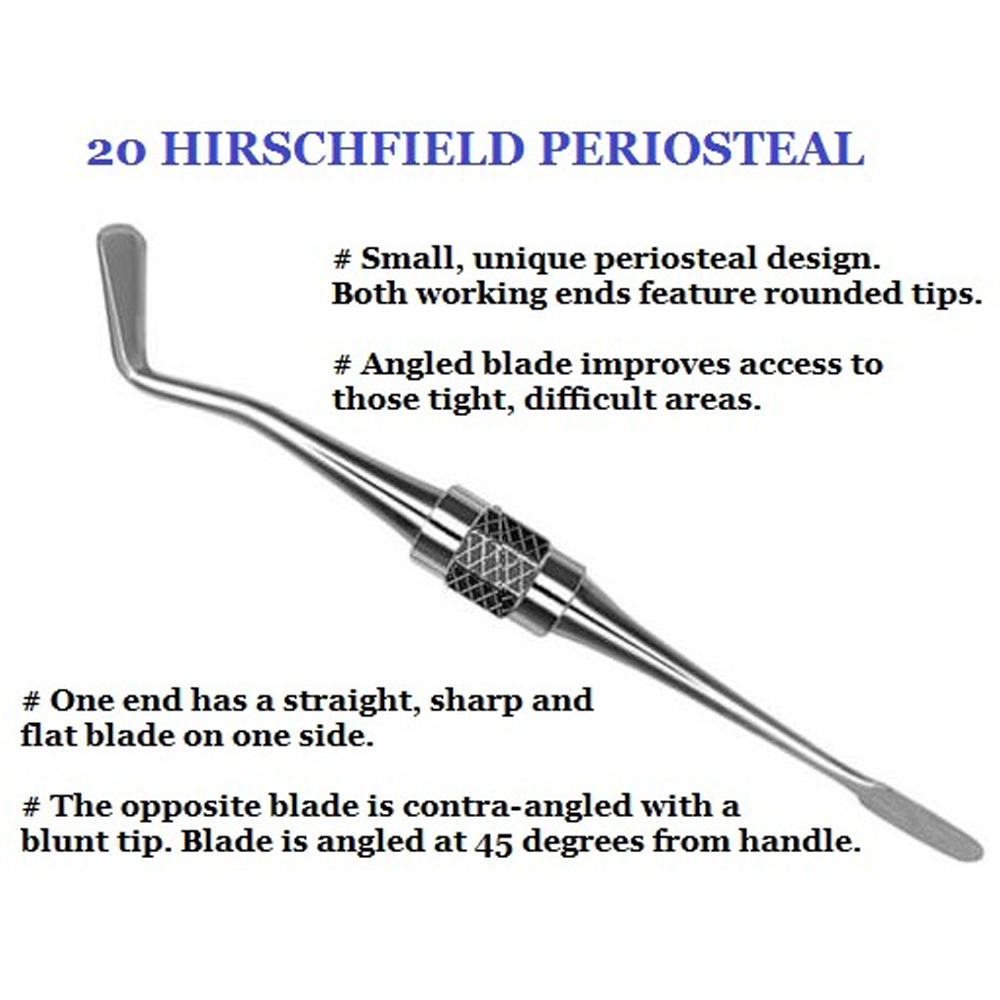 20 HIRSCHFIELD PERIOSTEAL

# Small, unique periosteal design. Both working ends feature rounded tips.

# Angled blade improves access to those tight, difficult areas.

# One end has a straight, sharp and flat blade on one side.

# The opposite blade is contra-angled with a blunt tip. Blade is angled at 45 degrees from handle.